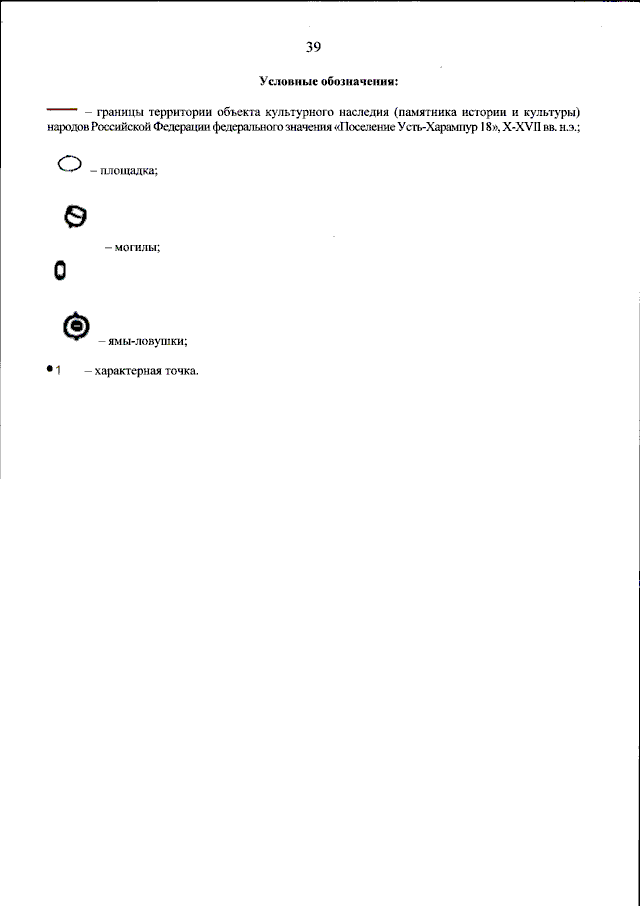 39

Условные обозначения:

– границы территории объекта культурного наследия (памятника истории и культуры) народов Российской Федерации федерального значения «Поселение Усть-Харампур 18», X-XVII вв. н.э.;

– площадка;

– могилы;

– ямы-ловушки;

1 – характерная точка.